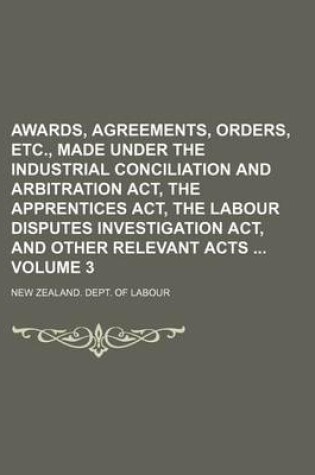 AWARDS, AGREEMENTS, ORDERS, ETC., MADE UNDER THE INDUSTRIAL CONCILIATION AND ARBITRATION ACT, THE APPRENTICES ACT, THE LABOUR DISPUTES INVESTIGATION ACT, AND OTHER RELEVANT ACTS ... VOLUME 3

NEW ZEALAND. DEPT. OF LABOUR